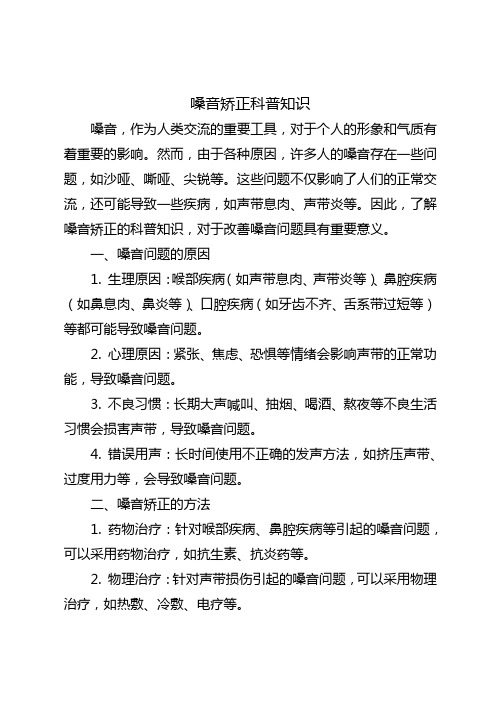 嗓音矫正科普知识

嗓音，作为人类交流的重要工具，对于个人的形象和气质有着重要的影响。然而，由于各种原因，许多人的嗓音存在一些问题，如沙哑、嘶哑、尖锐等。这些问题不仅影响了人们的正常交流，还可能导致一些疾病，如声带息肉、声带炎等。因此，了解嗓音矫正的科普知识，对于改善嗓音问题具有重要意义。

一、嗓音问题的原因

1. 生理原因：喉部疾病（如声带息肉、声带炎等）、鼻腔疾病（如鼻息肉、鼻炎等）、口腔疾病（如牙齿不齐、舌系带过短等）等都可能导致嗓音问题。

2. 心理原因：紧张、焦虑、恐惧等情绪会影响声带的正常功能，导致嗓音问题。

3. 不良习惯：长期大声喊叫、抽烟、喝酒、熬夜等不良生活习惯会损害声带，导致嗓音问题。

4. 错误用声：长时间使用不正确的发声方法，如挤压声带、过度用力等，会导致嗓音问题。

二、嗓音矫正的方法

1. 药物治疗：针对喉部疾病、鼻腔疾病等引起的嗓音问题，可以采用药物治疗，如抗生素、抗炎药等。

2. 物理治疗：针对声带损伤引起的嗓音问题，可以采用物理治疗，如热敷、冷敷、电疗等。